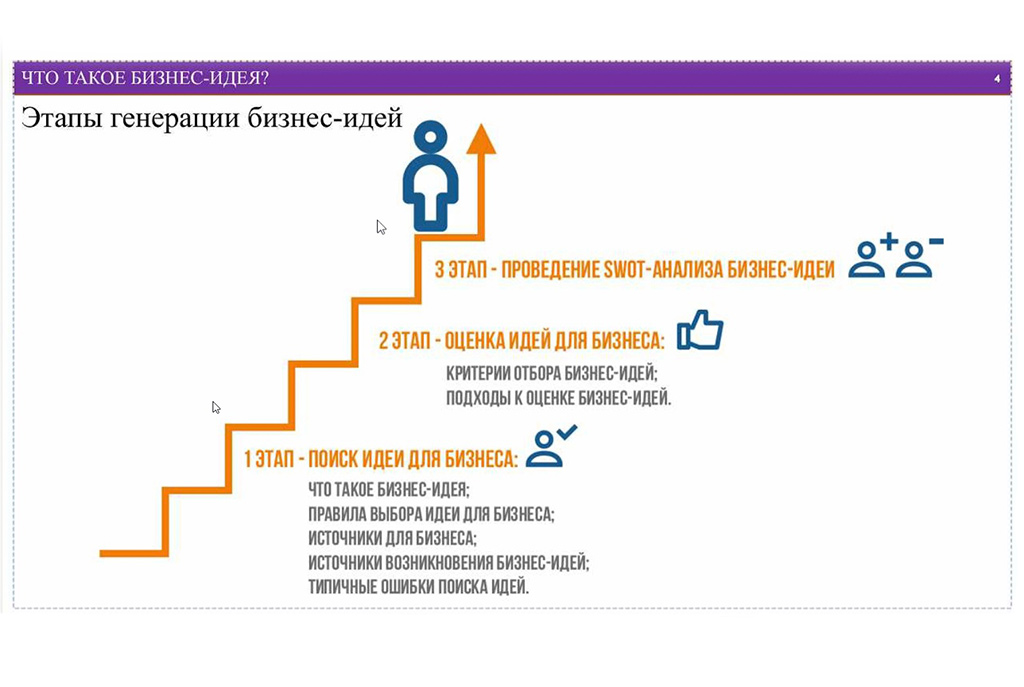 ЧТО ТАКОЕ БИЗНЕС-ИДЕЯ?

4

Этапы генерации бизнес-идей

3 ЭТАП - ПРОВЕДЕНИЕ SWOT-АНАЛИЗА БИЗНЕС-ИДЕИ

2 ЭТАП - ОЦЕНКА ИДЕЙ ДЛЯ БИЗНЕСА:

КРИТЕРИИ ОТБОРА БИЗНЕС-ИДЕЙ;
ПОДХОДЫ К ОЦЕНКЕ БИЗНЕС-ИДЕЙ.

1 ЭТАП - ПОИСК ИДЕИ ДЛЯ БИЗНЕСА:

ЧТО ТАКОЕ БИЗНЕС-ИДЕЯ;
ПРАВИЛА ВЫБОРА ИДЕИ ДЛЯ БИЗНЕСА;
ИСТОЧНИКИ ДЛЯ БИЗНЕСА;
ИСТОЧНИКИ ВОЗНИКНОВЕНИЯ БИЗНЕС-ИДЕЙ;
ТИПИЧНЫЕ ОШИБКИ ПОИСКА ИДЕЙ.